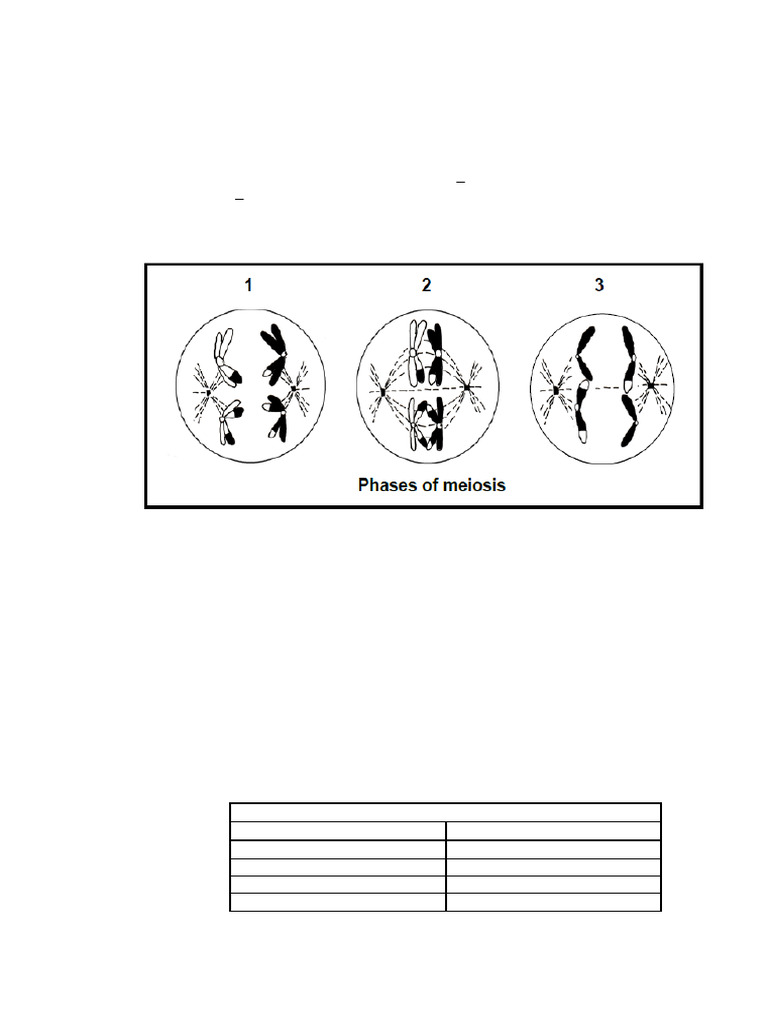 1

2

3

Phases of meiosis